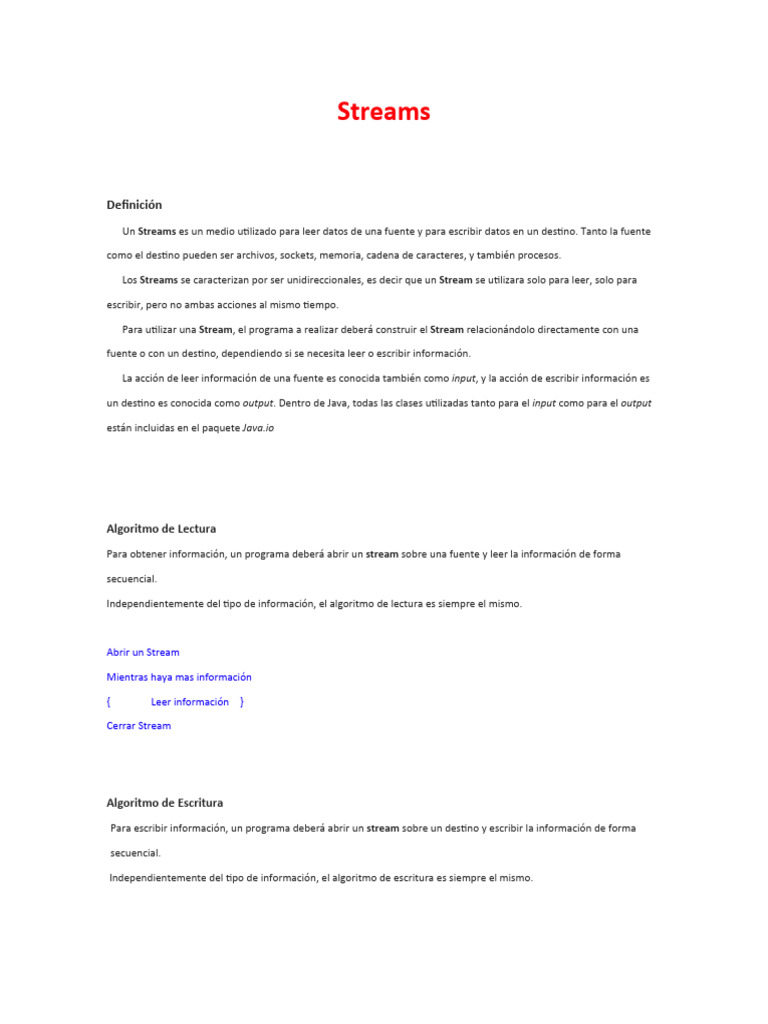 Streams

Definición

Un Streams es un medio utilizado para leer datos de una fuente y para escribir datos en un destino. Tanto la fuente como el destino pueden ser archivos, sockets, memoria, cadena de caracteres, y también procesos.

Los Streams se caracterizan por ser unidireccionales, es decir que un Stream se utilizara solo para leer, solo para escribir, pero no ambas acciones al mismo tiempo.

Para utilizar una Stream, el programa a realizar deberá construir el Stream relacionándolo directamente con una fuente o con un destino, dependiendo si se necesita leer o escribir información.

La acción de leer información de una fuente es conocida también como input, y la acción de escribir información es un destino es conocida como output. Dentro de Java, todas las clases utilizadas tanto para el input como para el output están incluidas en el paquete Java.io

Algoritmo de Lectura

Para obtener información, un programa deberá abrir un stream sobre una fuente y leer la información de forma secuencial.

Independientemente del tipo de información, el algoritmo de lectura es siempre el mismo.

Abrir un Stream
Mientras haya mas información
{ Leer información }
Cerrar Stream

Algoritmo de Escritura

Para escribir información, un programa deberá abrir un stream sobre un destino y escribir la información de forma secuencial.

Independientemente del tipo de información, el algoritmo de escritura es siempre el mismo.